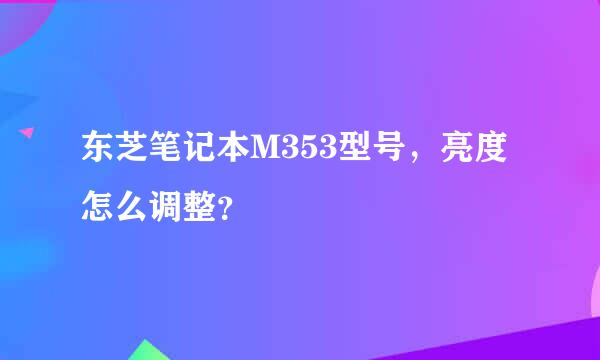 东芝笔记本M353型号，亮度怎么调整?